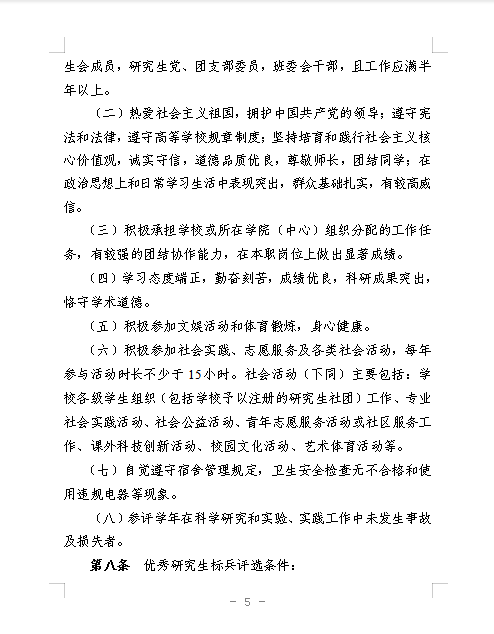 生会成员，研究生党、团支部委员，班委会干部，且工作应满半年以上。

（二）热爱社会主义祖国，拥护中国共产党的领导；遵守宪法和法律，遵守高等学校规章制度；坚持培育和践行社会主义核心价值观，诚实守信，道德品质优良，尊敬师长，团结同学；在政治思想上和日常学习生活中表现突出，群众基础扎实，有较高威信。

（三）积极承担学校或所在学院（中心）组织分配的工作任务，有较强的团结协作能力，在本职岗位上做出显著成绩。

（四）学习态度端正，勤奋刻苦，成绩优良，科研成果突出，恪守学术道德。

（五）积极参加文娱活动和体育锻炼，身心健康。

（六）积极参加社会实践、志愿服务及各类社会活动，每年参与活动时长不少于15小时。社会活动（下同）主要包括：学校各级学生组织（包括学校予以注册的研究生社团）工作、专业社会实践活动、社会公益活动、青年志愿服务活动或社区服务工作、课外科技创新活动、校园文化活动、艺术体育活动等。

（七）自觉遵守宿舍管理规定，卫生安全检查无不合格和使用违规电器等现象。

（八）参评学年在科学研究和实验、实践工作中未发生事故及损失者。

第八条 优秀研究生标兵评选条件：

— 5 —